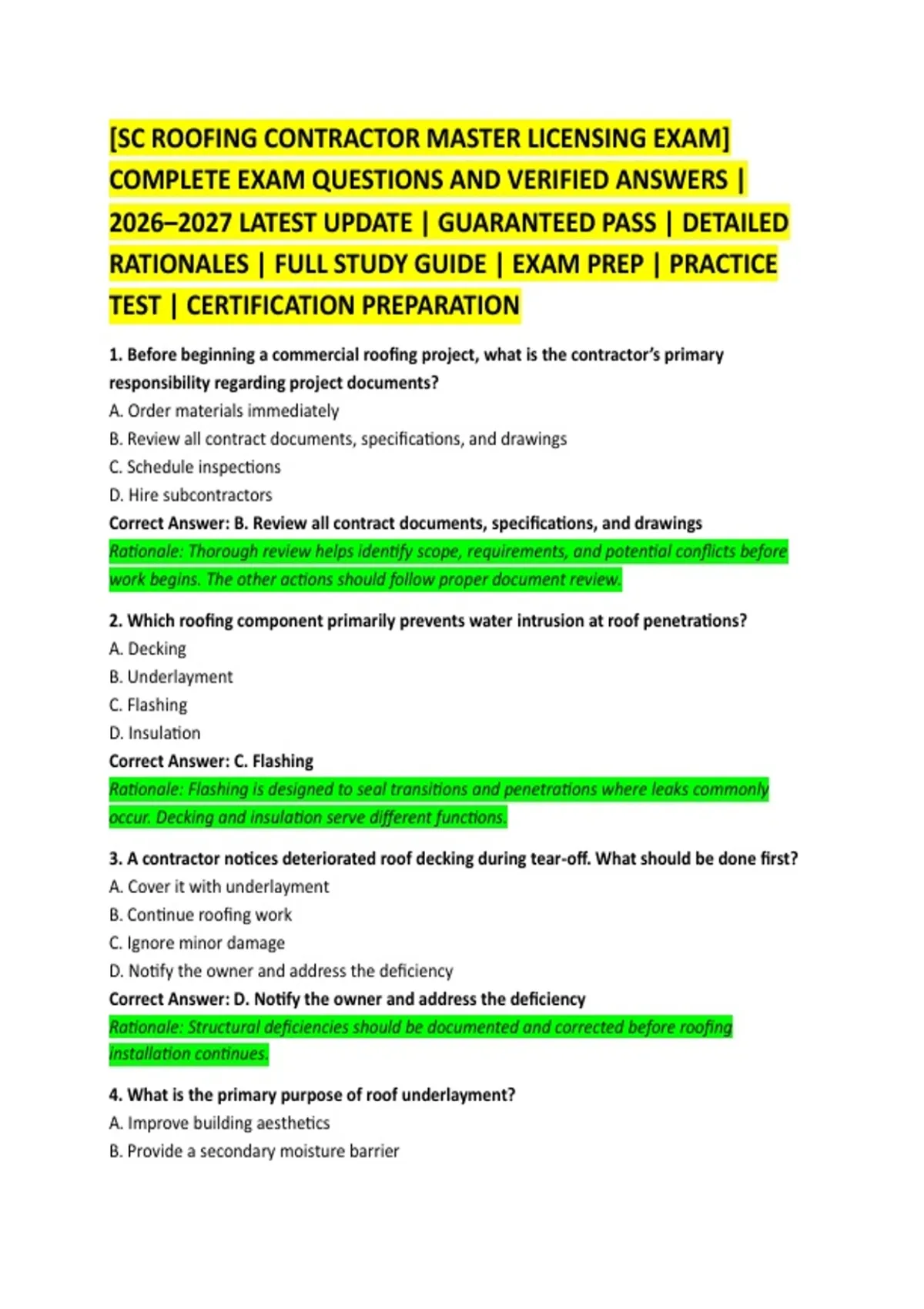 [SC ROOFING CONTRACTOR MASTER LICENSING EXAM] COMPLETE EXAM QUESTIONS AND VERIFIED ANSWERS | 2026–2027 LATEST UPDATE | GUARANTEED PASS | DETAILED RATIONALES | FULL STUDY GUIDE | EXAM PREP | PRACTICE TEST | CERTIFICATION PREPARATION

1. Before beginning a commercial roofing project, what is the contractor's primary responsibility regarding project documents?
A. Order materials immediately
B. Review all contract documents, specifications, and drawings
C. Schedule inspections
D. Hire subcontractors
Correct Answer: B. Review all contract documents, specifications, and drawings
Rationale: Thorough review helps identify scope, requirements, and potential conflicts before work begins. The other actions should follow proper document review.

2. Which roofing component primarily prevents water intrusion at roof penetrations?
A. Decking
B. Underlayment
C. Flashing
D. Insulation
Correct Answer: C. Flashing
Rationale: Flashing is designed to seal transitions and penetrations where leaks commonly occur. Decking and insulation serve different functions.

3. A contractor notices deteriorated roof decking during tear-off. What should be done first?
A. Cover it with underlayment
B. Continue roofing work
C. Ignore minor damage
D. Notify the owner and address the deficiency
Correct Answer: D. Notify the owner and address the deficiency
Rationale: Structural deficiencies should be documented and corrected before roofing installation continues.

4. What is the primary purpose of roof underlayment?
A. Improve building aesthetics
B. Provide a secondary moisture barrier